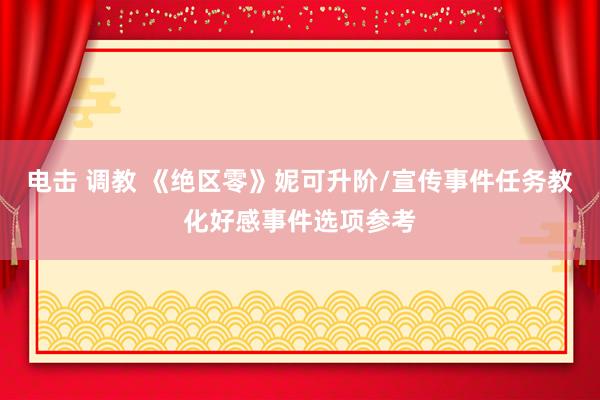 电击 调教 《绝区零》妮可升阶/宣传事件任务教化好感事件选项参考